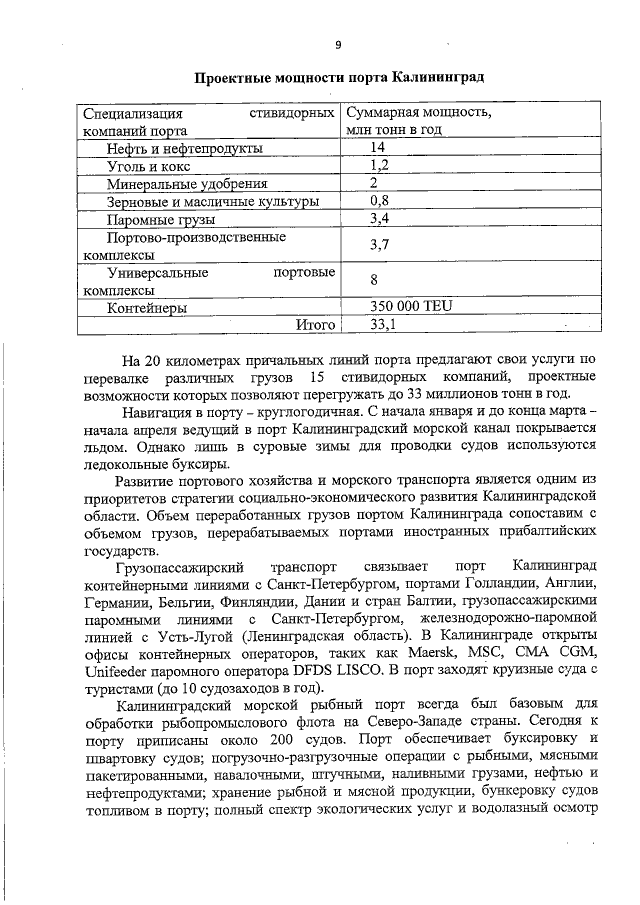 9

Проектные мощности порта Калининград

| Специализация стивидорных компаний порта | Суммарная мощность, млн тонн в год |
|---|---|
| Нефть и нефтепродукты | 14 |
| Уголь и кокс | 1,2 |
| Минеральные удобрения | 2 |
| Зерновые и масличные культуры | 0,8 |
| Паромные грузы | 3,4 |
| Портово-производственные комплексы | 3,7 |
| Универсальные портовые комплексы | 8 |
| Контейнеры | 350 000 TEU |
| Итого | 33,1 |

На 20 километрах причальных линий порта предлагают свои услуги по перевалке различных грузов 15 стивидорных компаний, проектные возможности которых позволяют перегружать до 33 миллионов тонн в год.

Навигация в порту – круглогодичная. С начала января и до конца марта – начала апреля ведущий в порт Калининградский морской канал покрывается льдом. Однако лишь в суровые зимы для проводки судов используются ледокольные буксиры.

Развитие портового хозяйства и морского транспорта является одним из приоритетов стратегии социально-экономического развития Калининградской области. Объем переработанных грузов портом Калининграда сопоставим с объемом грузов, перерабатываемых портами иностранных прибалтийских государств.

Грузопассажирский транспорт связывает порт Калининград контейнерными линиями с Санкт-Петербургом, портами Голландии, Англии, Германии, Бельгии, Финляндии, Дании и стран Балтии, грузопассажирскими паромными линиями с Санкт-Петербургом, железнодорожно-паромной линией с Усть-Лугой (Ленинградская область). В Калининграде открыты офисы контейнерных операторов, таких как Maersk, MSC, CMA CGM, Unifeeder паромного оператора DFDS LISCO. В порт заходят круизные суда с туристами (до 10 судозаходов в год).

Калининградский морской рыбный порт всегда был базовым для обработки рыбопромыслового флота на Северо-Западе страны. Сегодня к порту приписаны около 200 судов. Порт обеспечивает буксировку и швартовку судов; погрузочно-разгрузочные операции с рыбными, мясными пакетированными, навалочными, штучными, наливными грузами, нефтью и нефтепродуктами; хранение рыбной и мясной продукции, бункеровку судов топливом в порту; полный спектр экологических услуг и водолазный осмотр